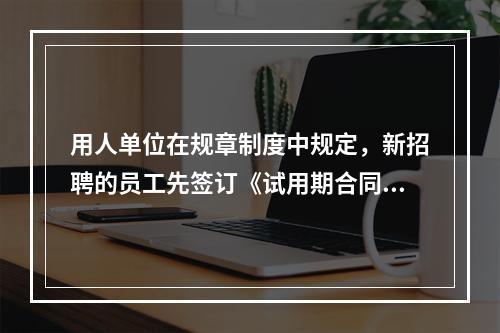 用人单位在规章制度中规定，新招聘的员工先签订《试用期合同...